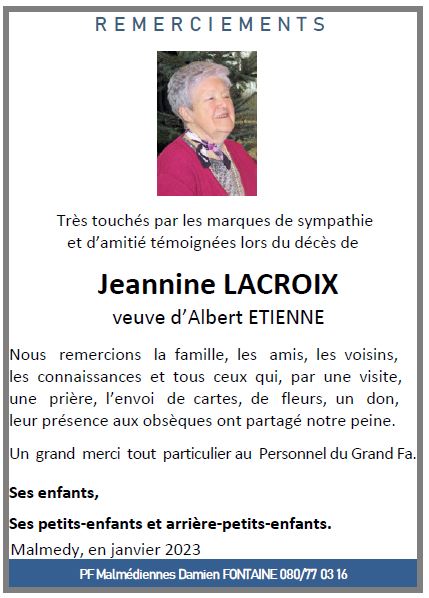 REMERCIEMENTS

Très touchés par les marques de sympathie et d'amitié témoignées lors du décès de

Jeannine LACROIX
veuve d'Albert ETIENNE

Nous remercions la famille, les amis, les voisins, les connaissances et tous ceux qui, par une visite, une prière, l'envoi de cartes, de fleurs, un don, leur présence aux obsèques ont partagé notre peine.

Un grand merci tout particulier au Personnel du Grand Fa.

Ses enfants,

Ses petits-enfants et arrière-petits-enfants.

Malmedy, en janvier 2023

PF Malmédiennes Damien FONTAINE 080/77 03 16